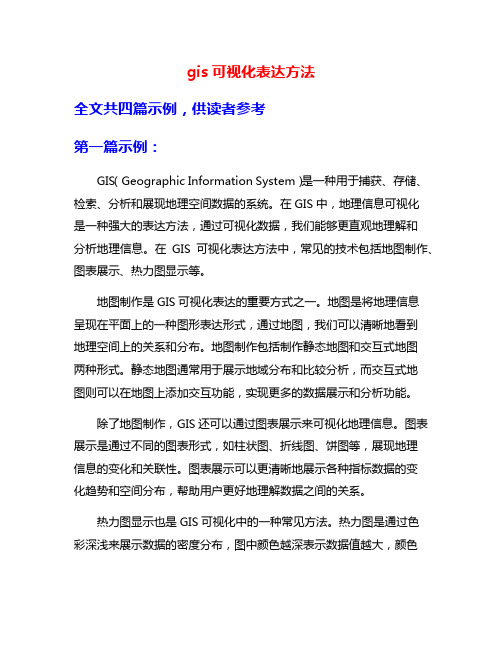 gis 可视化表达方法

全文共四篇示例，供读者参考

第一篇示例：

GIS( Geographic Information System )是一种用于捕获、存储、检索、分析和展现地理空间数据的系统。在 GIS 中，地理信息可视化是一种强大的表达方法，通过可视化数据，我们能够更直观地理解和分析地理信息。在 GIS 可视化表达方法中，常见的技术包括地图制作、图表展示、热力图显示等。

地图制作是 GIS 可视化表达的重要方式之一。地图是将地理信息呈现在平面上的一种图形表达形式，通过地图，我们可以清晰地看到地理空间上的关系和分布。地图制作包括制作静态地图和交互式地图两种形式。静态地图通常用于展示地域分布和比较分析，而交互式地图则可以在地图上添加交互功能，实现更多的数据展示和分析功能。

除了地图制作，GIS 还可以通过图表展示来可视化地理信息。图表展示是通过不同的图表形式，如柱状图、折线图、饼图等，展现地理信息的变化和关联性。图表展示可以更清晰地展示各种指标数据的变化趋势和空间分布，帮助用户更好地理解数据之间的关系。

热力图显示也是 GIS 可视化中的一种常见方法。热力图是通过色彩深浅来展示数据的密度分布，图中颜色越深表示数据值越大，颜色